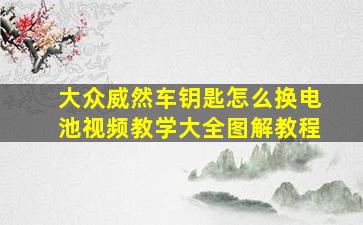 大众威然车钥匙怎么换电池视频教学大全图解教程